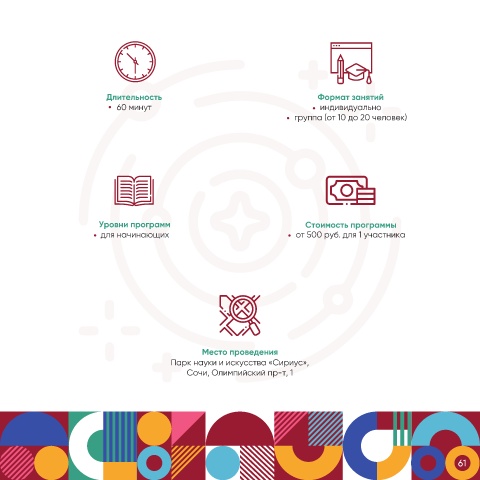 Длительность
• 60 минут

Формат занятий
• индивидуально
• группа (от 10 до 20 человек)

Уровни программ
• для начинающих

Стоимость программы
• от 500 руб. для 1 участника

Место проведения
Парк науки и искусства «Сириус»,
Сочи, Олимпийский пр-т, 1

61